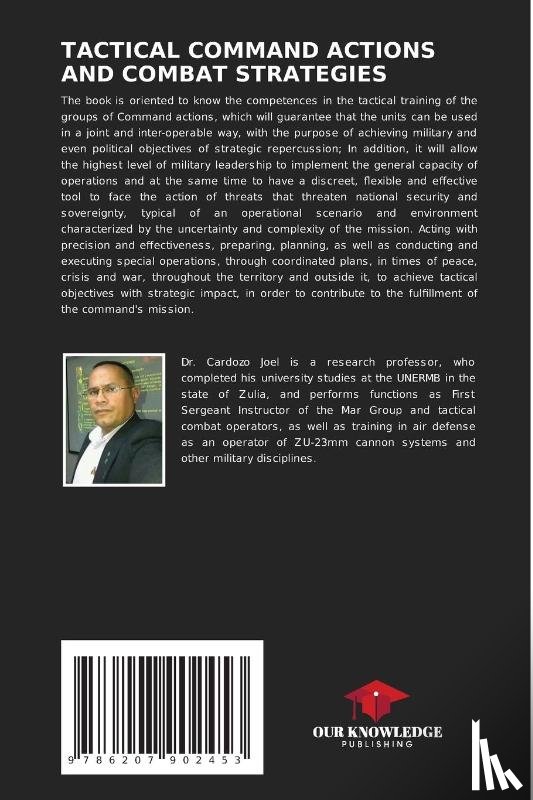 TACTICAL COMMAND ACTIONS AND COMBAT STRATEGIES

The book is oriented to know the competences in the tactical training of the groups of Command actions, which will guarantee that the units can be used in a joint and inter-operable way, with the purpose of achieving military and even political objectives of strategic repercussion; In addition, it will allow the highest level of military leadership to implement the general capacity of operations and at the same time to have a discreet, flexible and effective tool to face the action of threats that threaten national security and sovereignty, typical of an operational scenario and environment characterized by the uncertainty and complexity of the mission. Acting with precision and effectiveness, preparing, planning, as well as conducting and executing special operations, through coordinated plans, in times of peace, crisis and war, throughout the territory and outside it, to achieve tactical objectives with strategic impact, in order to contribute to the fulfillment of the command's mission.

Dr. Cardozo Joel is a research professor, who completed his university studies at the UNERMB in the state of Zulia, and performs functions as First Sergeant Instructor of the Mar Group and tactical combat operators, as well as training in air defense as an operator of ZU-23mm cannon systems and other military disciplines.

9 786207 902453

OUR KNOWLEDGE
PUBLISHING